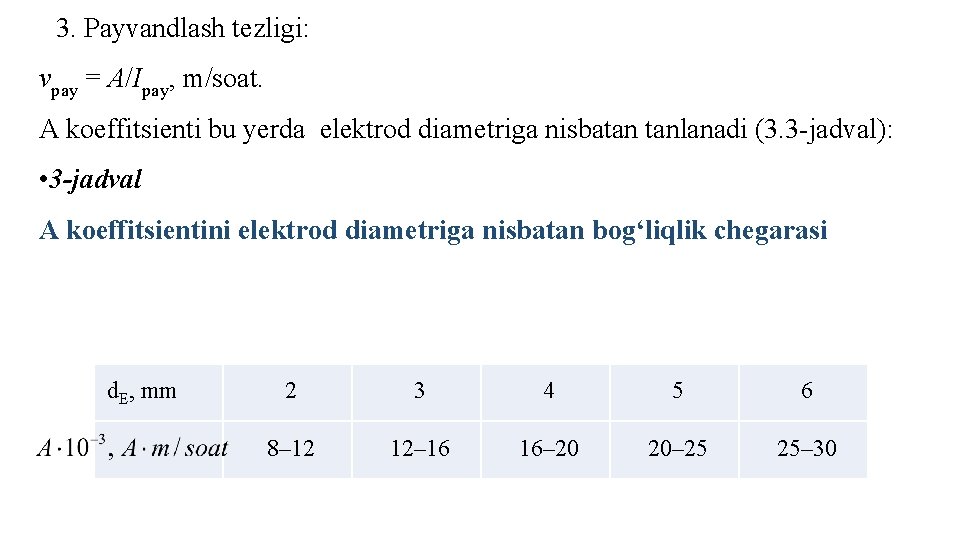 3. Payvandlash tezligi:

$v_{pay} = A/I_{pay}$, m/soat.

A koeffitsienti bu yerda elektrod diametriga nisbatan tanlanadi (3.3-jadval):

• 3-jadval

A koeffitsientini elektrod diametriga nisbatan bog‘liqlik chegarasi

| $d_E$, mm | 2 | 3 | 4 | 5 | 6 |
|---|---|---|---|---|---|
| $A \cdot 10^{-3}$, $A \cdot m / soat$ | 8–12 | 12–16 | 16–20 | 20–25 | 25–30 |